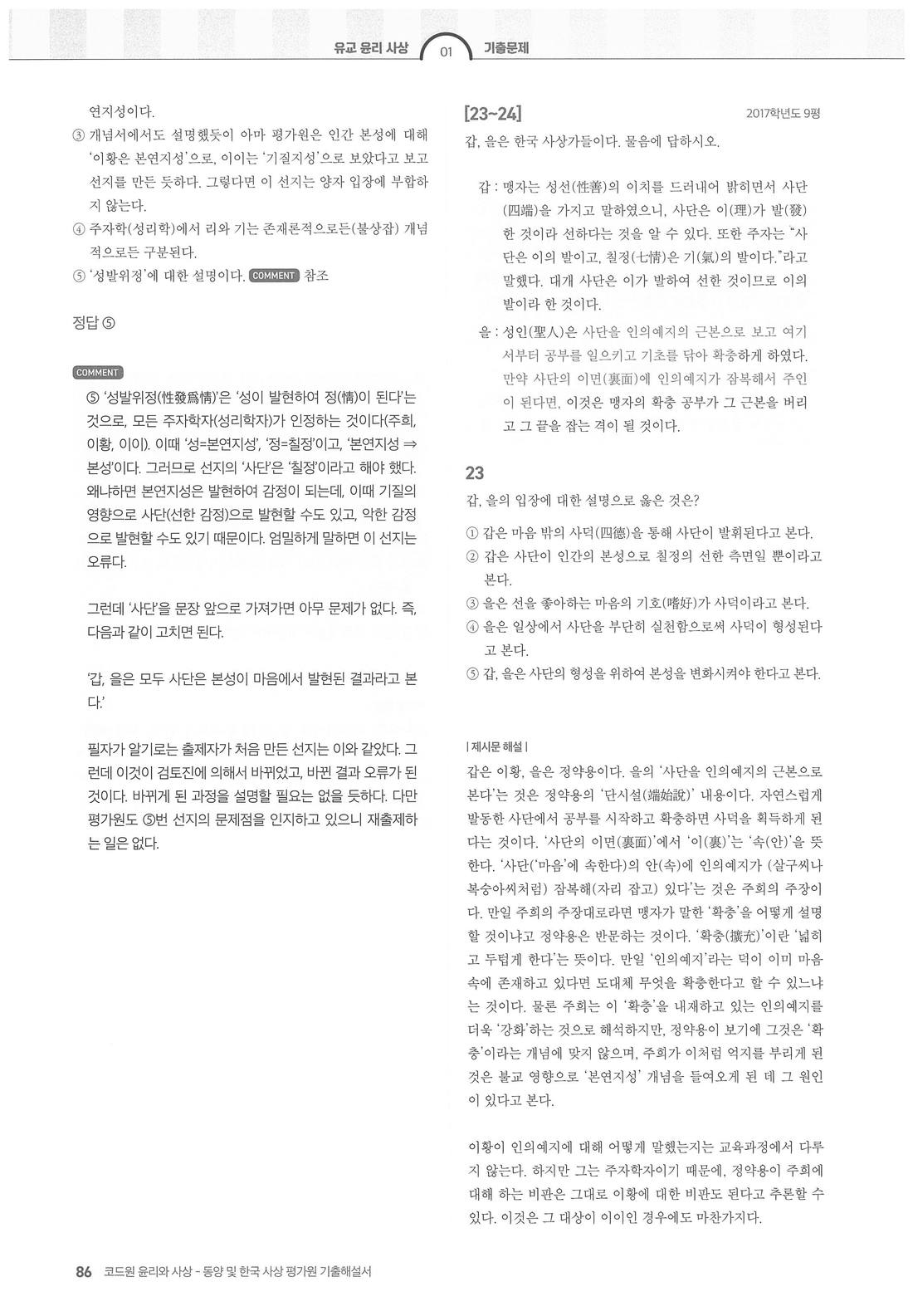 유교 윤리 사상 01 기출문제

연지성이다.

③ 개념서에서도 설명했듯이 아마 평가원은 인간 본성에 대해 '이황은 본연지성'으로, 이이는 '기질지성'으로 보았다고 보고 선지를 만든 듯하다. 그렇다면 이 선지는 양자 입장에 부합하지 않는다.

④ 주자학(성리학)에서 리와 기는 존재론적으로든(불상잡) 개념적으로든 구분된다.

⑤ '성발위정'에 대한 설명이다. COMMENT 참조

정답 ⑤

COMMENT

⑤ '성발위정(性發爲情)'은 '성이 발현하여 정(情)이 된다'는 것으로, 모든 주자학자(성리학자)가 인정하는 것이다(주희, 이황, 이이). 이때 '성=본연지성', '정=칠정'이고, '본연지성 ⇒ 본성'이다. 그러므로 선지의 '사단'은 '칠정'이라고 해야 했다. 왜냐하면 본연지성은 발현하여 감정이 되는데, 이때 기질의 영향으로 사단(선한 감정)으로 발현할 수도 있고, 악한 감정으로 발현할 수도 있기 때문이다. 엄밀하게 말하면 이 선지는 오류다.

그런데 '사단'을 문장 앞으로 가져가면 아무 문제가 없다. 즉, 다음과 같이 고치면 된다.

'갑, 을은 모두 사단은 본성이 마음에서 발현된 결과라고 본다.'

필자가 알기로는 출제자가 처음 만든 선지는 이와 같았다. 그런데 이것이 검토진에 의해서 바뀌었고, 바뀐 결과 오류가 된 것이다. 바뀌게 된 과정을 설명할 필요는 없을 듯하다. 다만 평가원도 ⑤번 선지의 문제점을 인지하고 있으니 재출제하는 일은 없다.

[23~24] 2017학년도 9평

갑, 을은 한국 사상가들이다. 물음에 답하시오.

갑 : 맹자는 성선(性善)의 이치를 드러내어 밝히면서 사단(四端)을 가지고 말하였으니, 사단은 이(理)가 발(發)한 것이라 선하다는 것을 알 수 있다. 또한 주자는 "사단은 이의 발이고, 칠정(七情)은 기(氣)의 발이다."라고 말했다. 대개 사단은 이가 발하여 선한 것이므로 이의 발이라 한 것이다.

을 : 성인(聖人)은 사단을 인의예지의 근본으로 보고 여기서부터 공부를 일으키고 기초를 닦아 확충하게 하였다. 만약 사단의 이면(裏面)에 인의예지가 잠복해서 주인이 된다면, 이것은 맹자의 확충 공부가 그 근본을 버리고 그 끝을 잡는 격이 될 것이다.

23

갑, 을의 입장에 대한 설명으로 옳은 것은?

① 갑은 마음 밖의 사덕(四德)을 통해 사단이 발휘된다고 본다.
② 갑은 사단이 인간의 본성으로 칠정의 선한 측면일 뿐이라고 본다.
③ 을은 선을 좋아하는 마음의 기호(嗜好)가 사덕이라고 본다.
④ 을은 일상에서 사단을 부단히 실천함으로써 사덕이 형성된다고 본다.
⑤ 갑, 을은 사단의 형성을 위하여 본성을 변화시켜야 한다고 본다.

| 제시문 해설 |

갑은 이황, 을은 정약용이다. 을의 '사단을 인의예지의 근본으로 본다'는 것은 정약용의 '단시설(端始說)' 내용이다. 자연스럽게 발동한 사단에서 공부를 시작하고 확충하면 사덕을 획득하게 된다는 것이다. '사단의 이면(裏面)'에서 '이(裏)'는 '속(안)'을 뜻한다. '사단('마음'에 속한다)의 안(속)에 인의예지가 (살구씨나 복숭아씨처럼) 잠복해(자리 잡고) 있다'는 것은 주희의 주장이다. 만일 주희의 주장대로라면 맹자가 말한 '확충'을 어떻게 설명할 것이냐고 정약용은 반문하는 것이다. '확충(擴充)'이란 '넓히고 두텁게 한다'는 뜻이다. 만일 '인의예지'라는 덕이 이미 마음속에 존재하고 있다면 도대체 무엇을 확충한다고 할 수 있느냐는 것이다. 물론 주희는 이 '확충'을 내재하고 있는 인의예지를 더욱 '강화'하는 것으로 해석하지만, 정약용이 보기에 그것은 '확충'이라는 개념에 맞지 않으며, 주희가 이처럼 억지를 부리게 된 것은 불교 영향으로 '본연지성' 개념을 들여오게 된 데 그 원인이 있다고 본다.

이황이 인의예지에 대해 어떻게 말했는지는 교육과정에서 다루지 않는다. 하지만 그는 주자학자이기 때문에, 정약용이 주희에 대해 하는 비판은 그대로 이황에 대한 비판도 된다고 추론할 수 있다. 이것은 그 대상이 이이인 경우에도 마찬가지다.

86 코드원 윤리와 사상 - 동양 및 한국 사상 평가원 기출해설서